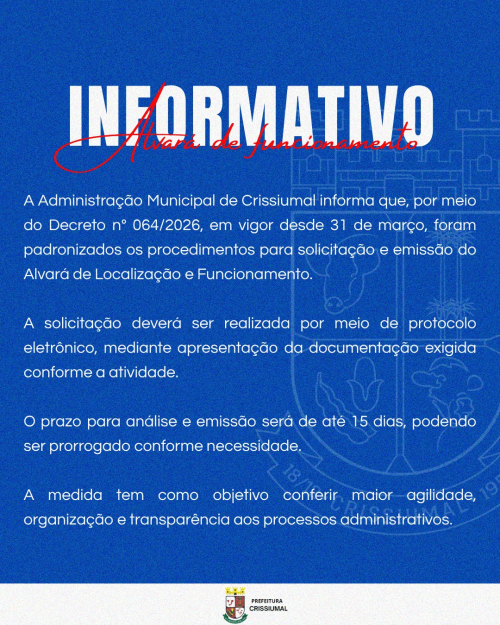 INFORMATIVO
Alvará de funcionamento

A Administração Municipal de Crissiumal informa que, por meio do Decreto nº 064/2026, em vigor desde 31 de março, foram padronizados os procedimentos para solicitação e emissão do Alvará de Localização e Funcionamento.

A solicitação deverá ser realizada por meio de protocolo eletrônico, mediante apresentação da documentação exigida conforme a atividade.

O prazo para análise e emissão será de até 15 dias, podendo ser prorrogado conforme necessidade.

A medida tem como objetivo conferir maior agilidade, organização e transparência aos processos administrativos.

PREFEITURA
CRISSIUMAL

CRISSIUMAL